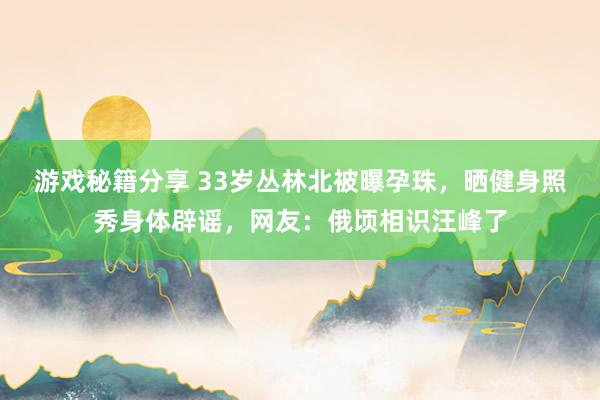 游戏秘籍分享 33岁丛林北被曝孕珠，晒健身照秀身体辟谣，网友：俄顷相识汪峰了